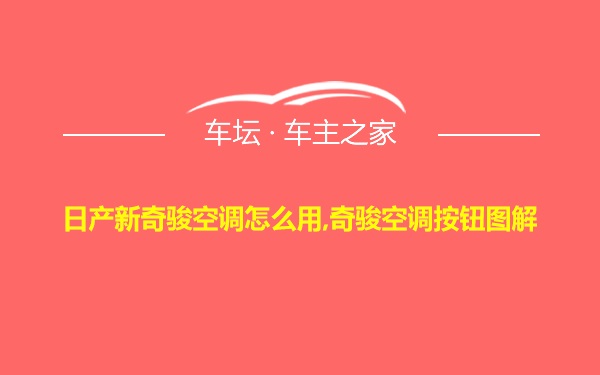 车坛 · 车主之家

日产新奇骏空调怎么用,奇骏空调按钮图解